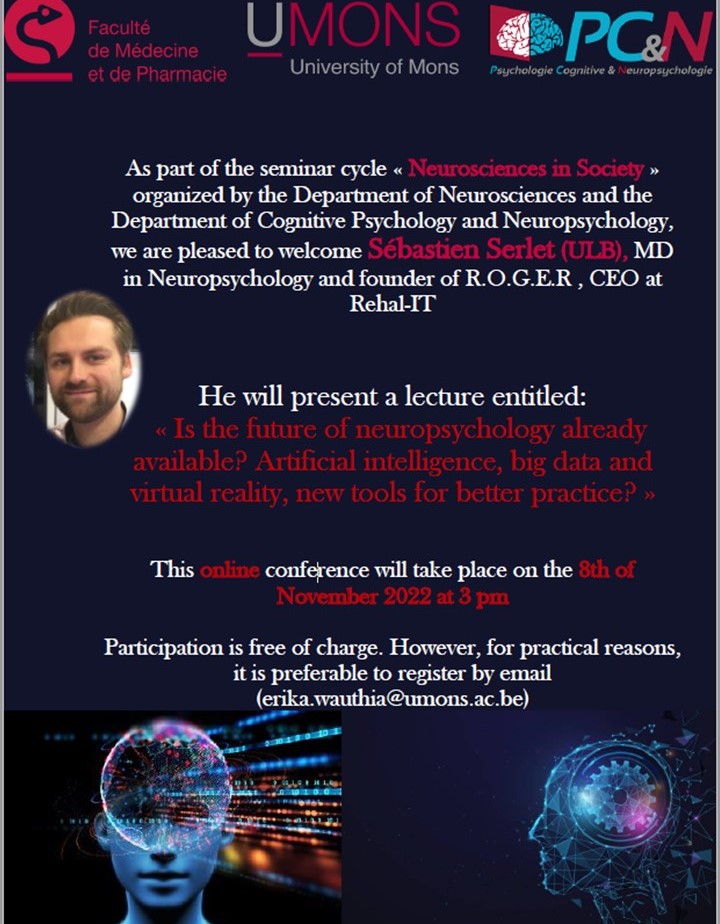 Faculté de Médecine et de Pharmacie

UMONS
University of Mons

PC&N
Psychologie Cognitive & Neuropsychologie

As part of the seminar cycle « Neurosciences in Society » organized by the Department of Neurosciences and the Department of Cognitive Psychology and Neuropsychology, we are pleased to welcome Sébastien Serlet (ULB), MD in Neuropsychology and founder of R.O.G.E.R , CEO at Rehal-IT

He will present a lecture entitled:
« Is the future of neuropsychology already available? Artificial intelligence, big data and virtual reality, new tools for better practice? »

This online conference will take place on the 8th of November 2022 at 3 pm

Participation is free of charge. However, for practical reasons, it is preferable to register by email (erika.wauthia@umons.ac.be)